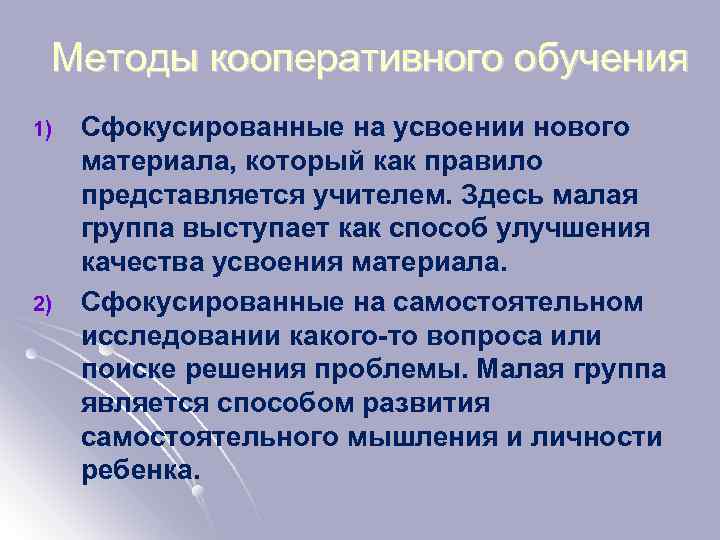 Методы кооперативного обучения

1) Сфокусированные на усвоении нового материала, который как правило представляется учителем. Здесь малая группа выступает как способ улучшения качества усвоения материала.

2) Сфокусированные на самостоятельном исследовании какого-то вопроса или поиске решения проблемы. Малая группа является способом развития самостоятельного мышления и личности ребенка.